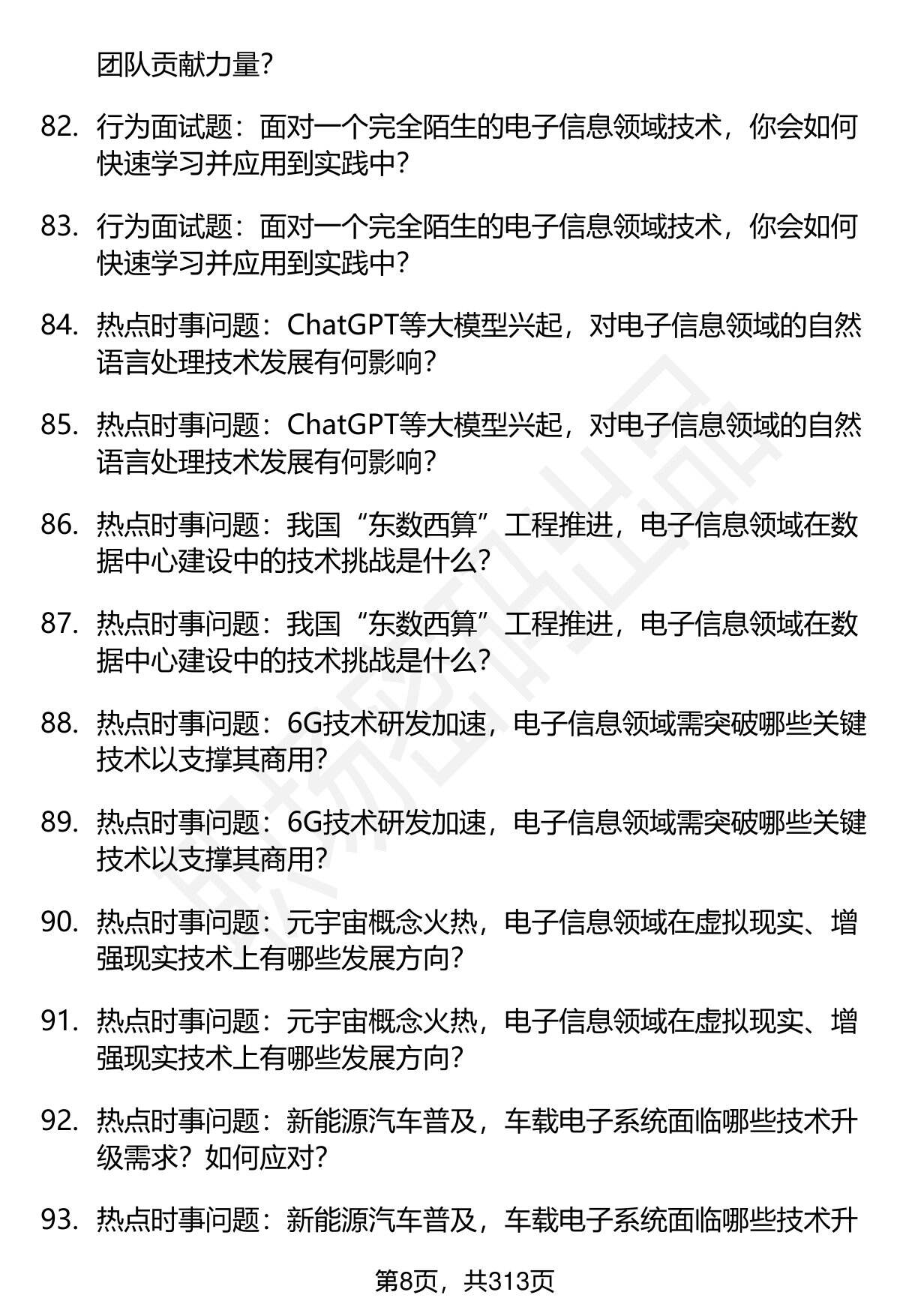 团队贡献力量？

82. 行为面试题：面对一个完全陌生的电子信息领域技术，你会如何快速学习并应用到实践中？

83. 行为面试题：面对一个完全陌生的电子信息领域技术，你会如何快速学习并应用到实践中？

84. 热点时事问题：ChatGPT等大模型兴起，对电子信息领域的自然语言处理技术发展有何影响？

85. 热点时事问题：ChatGPT等大模型兴起，对电子信息领域的自然语言处理技术发展有何影响？

86. 热点时事问题：我国“东数西算”工程推进，电子信息领域在数据中心建设中的技术挑战是什么？

87. 热点时事问题：我国“东数西算”工程推进，电子信息领域在数据中心建设中的技术挑战是什么？

88. 热点时事问题：6G技术研发加速，电子信息领域需突破哪些关键技术以支撑其商用？

89. 热点时事问题：6G技术研发加速，电子信息领域需突破哪些关键技术以支撑其商用？

90. 热点时事问题：元宇宙概念火热，电子信息领域在虚拟现实、增强现实技术上有哪些发展方向？

91. 热点时事问题：元宇宙概念火热，电子信息领域在虚拟现实、增强现实技术上有哪些发展方向？

92. 热点时事问题：新能源汽车普及，车载电子系统面临哪些技术升级需求？如何应对？

93. 热点时事问题：新能源汽车普及，车载电子系统面临哪些技术升

第8页，共313页